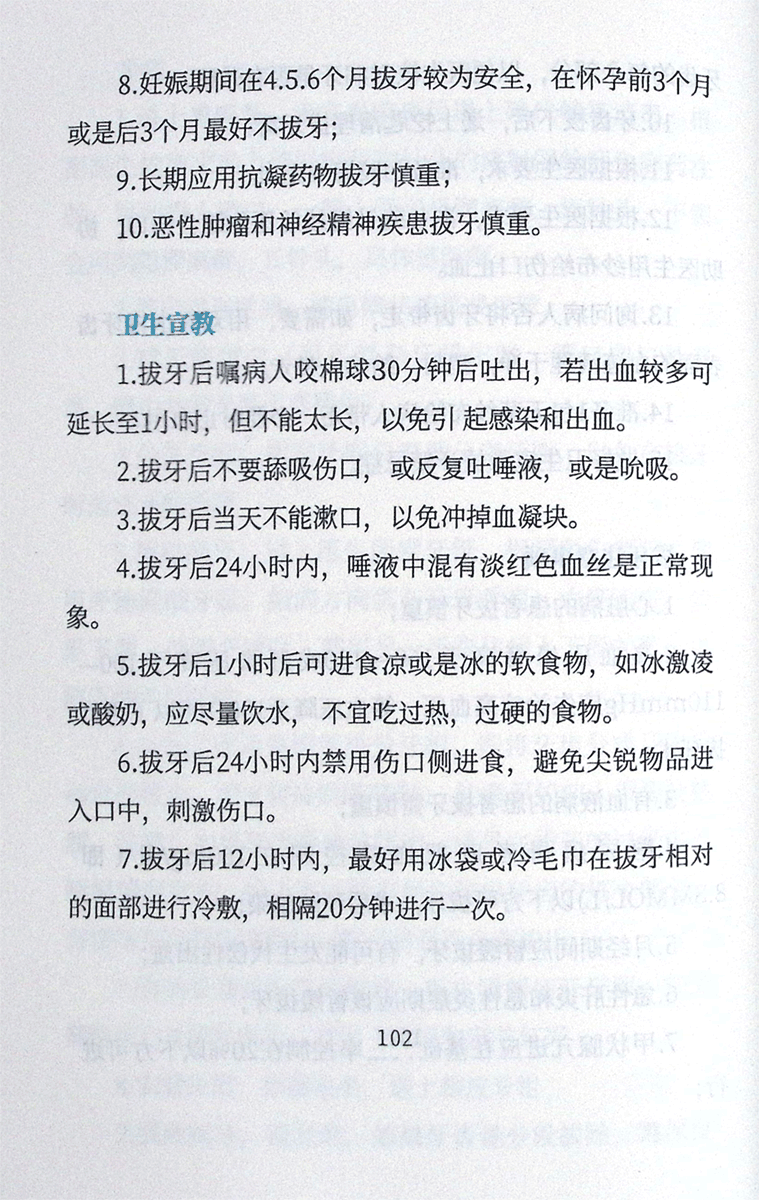 8.妊娠期间在4.5.6个月拔牙较为安全，在怀孕前3个月或是后3个月最好不拔牙；

9.长期应用抗凝药物拔牙慎重；

10.恶性肿瘤和神经精神疾患拔牙慎重。

卫生宣教

1.拔牙后嘱病人咬棉球30分钟后吐出，若出血较多可延长至1小时，但不能太长，以免引 起感染和出血。

2.拔牙后不要舔吸伤口，或反复吐唾液，或是吮吸。

3.拔牙后当天不能漱口，以免冲掉血凝块。

4.拔牙后24小时内，唾液中混有淡红色血丝是正常现象。

5.拔牙后1小时后可进食凉或是冰的软食物，如冰激凌或酸奶，应尽量饮水，不宜吃过热，过硬的食物。

6.拔牙后24小时内禁用伤口侧进食，避免尖锐物品进入口中，刺激伤口。

7.拔牙后12小时内，最好用冰袋或冷毛巾在拔牙相对的面部进行冷敷，相隔20分钟进行一次。

102